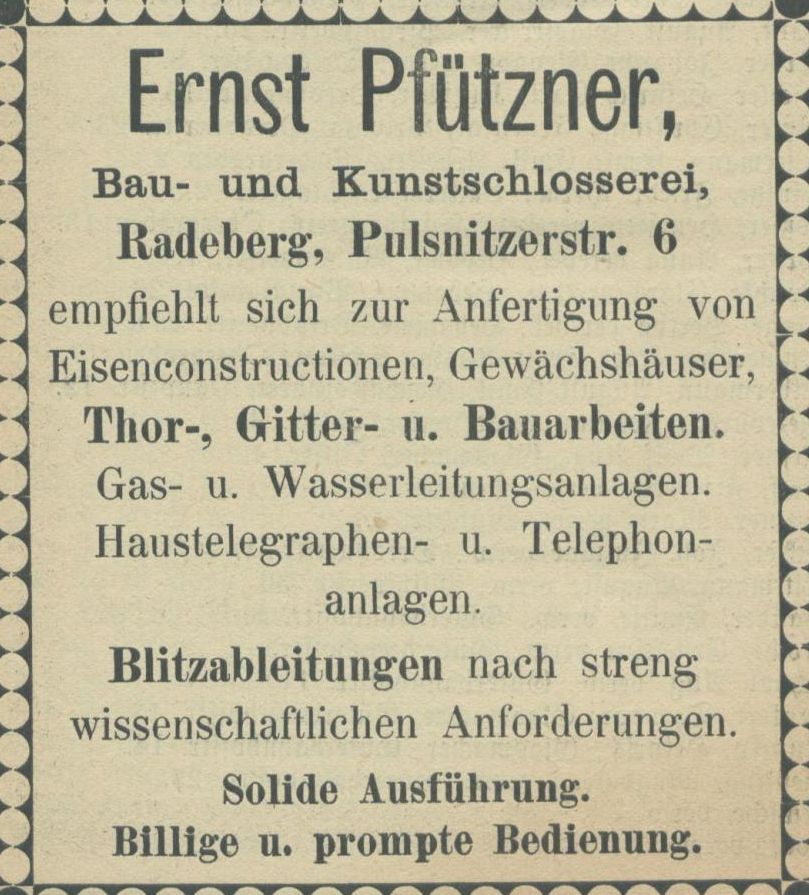 Ernst Pfützner,

Bau- und Kunstschlosserei,
Radeberg, Pulsnitzerstr. 6

empfiehlt sich zur Anfertigung von Eisenconstructionen, Gewächshäuser,
Thor-, Gitter- u. Bauarbeiten.
Gas- u. Wasserleitungsanlagen.
Haustelegraphen- u. Telephonanlagen.

Blitzableitungen nach streng wissenschaftlichen Anforderungen.

Solide Ausführung.
Billige u. prompte Bedienung.